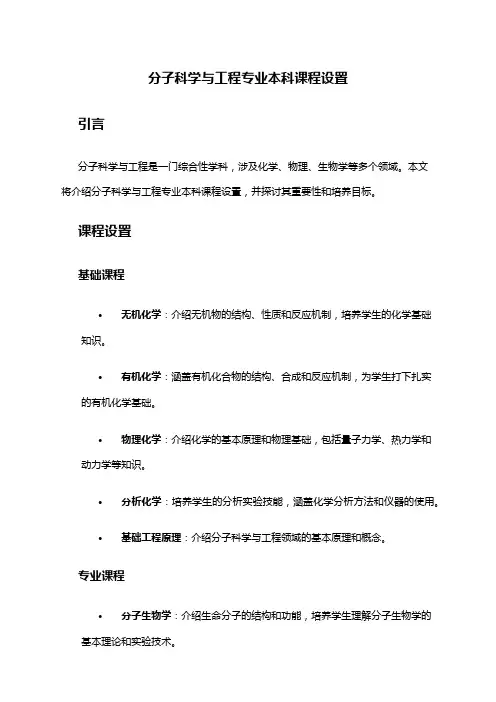 分子科学与工程专业本科课程设置

引言

分子科学与工程是一门综合性学科，涉及化学、物理、生物学等多个领域。本文将介绍分子科学与工程专业本科课程设置，并探讨其重要性和培养目标。

课程设置

基础课程

• 无机化学：介绍无机物的结构、性质和反应机制，培养学生的化学基础知识。

• 有机化学：涵盖有机化合物的结构、合成和反应机制，为学生打下扎实的有机化学基础。

• 物理化学：介绍化学的基本原理和物理基础，包括量子力学、热力学和动力学等知识。

• 分析化学：培养学生的分析实验技能，涵盖化学分析方法和仪器的使用。

• 基础工程原理：介绍分子科学与工程领域的基本原理和概念。

专业课程

• 分子生物学：介绍生命分子的结构和功能，培养学生理解分子生物学的基本理论和实验技术。